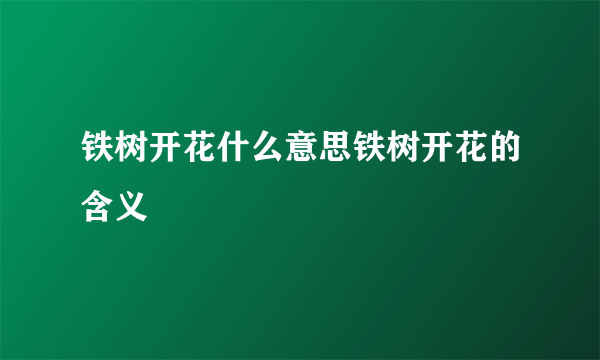 铁树开花什么意思铁树开花的含义